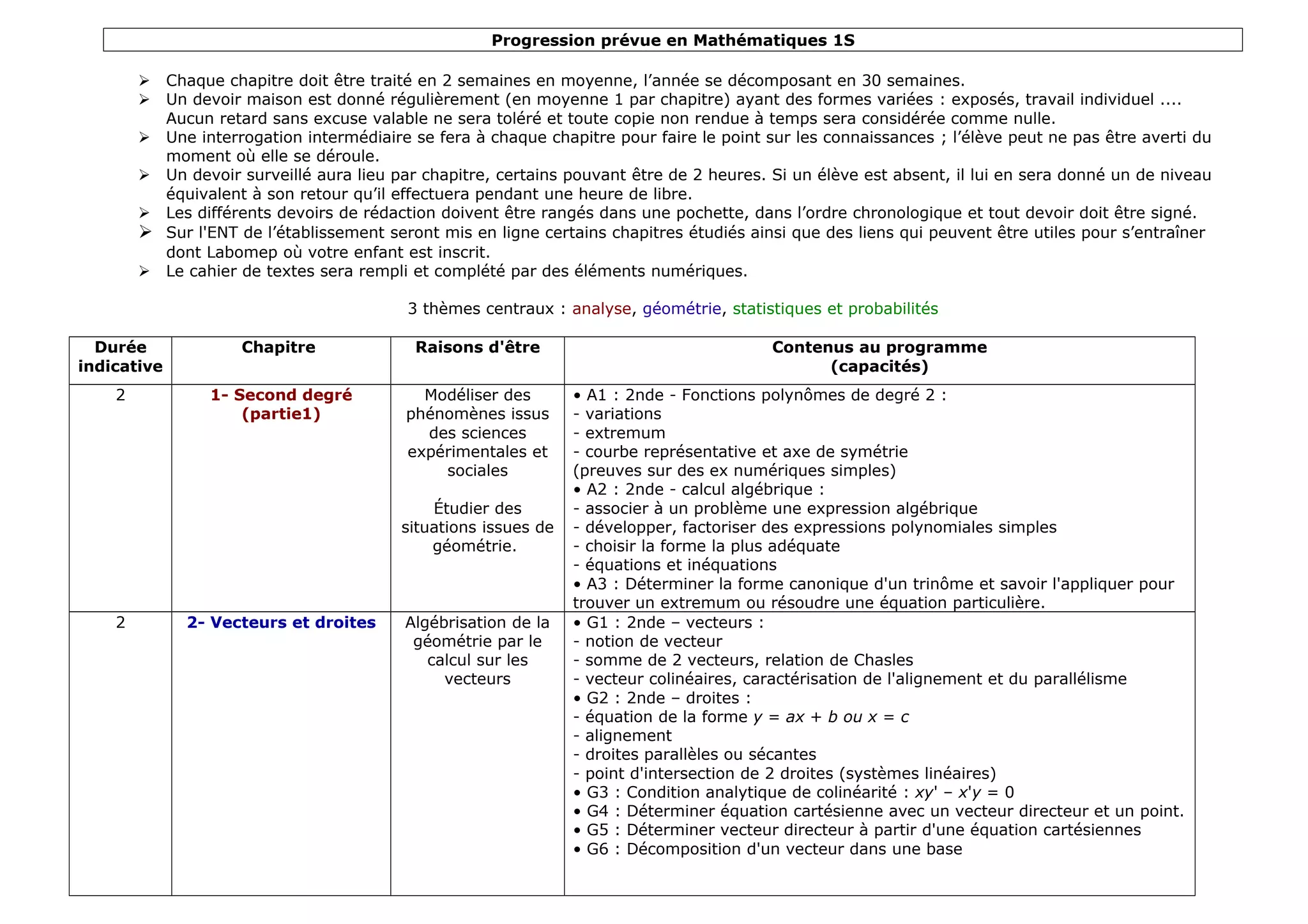 Progression prévue en Mathématiques 1S

➢ Chaque chapitre doit être traité en 2 semaines en moyenne, l'année se décomposant en 30 semaines.
➢ Un devoir maison est donné régulièrement (en moyenne 1 par chapitre) ayant des formes variées : exposés, travail individuel .... Aucun retard sans excuse valable ne sera toléré et toute copie non rendue à temps sera considérée comme nulle.
➢ Une interrogation intermédiaire se fera à chaque chapitre pour faire le point sur les connaissances ; l'élève peut ne pas être averti du moment où elle se déroule.
➢ Un devoir surveillé aura lieu par chapitre, certains pouvant être de 2 heures. Si un élève est absent, il lui en sera donné un de niveau équivalent à son retour qu'il effectuera pendant une heure de libre.
➢ Les différents devoirs de rédaction doivent être rangés dans une pochette, dans l'ordre chronologique et tout devoir doit être signé.
➢ Sur l'ENT de l'établissement seront mis en ligne certains chapitres étudiés ainsi que des liens qui peuvent être utiles pour s'entraîner dont Labomep où votre enfant est inscrit.
➢ Le cahier de textes sera rempli et complété par des éléments numériques.

3 thèmes centraux : analyse, géométrie, statistiques et probabilités

| Durée indicative | Chapitre | Raisons d'être | Contenus au programme (capacités) |
|---|---|---|---|
| 2 | 1- Second degré (partie1) | Modéliser des phénomènes issus des sciences expérimentales et sociales<br><br>Étudier des situations issues de géométrie. | • A1 : 2nde - Fonctions polynômes de degré 2 :<br>- variations<br>- extremum<br>- courbe représentative et axe de symétrie<br>(preuves sur des ex numériques simples)<br>• A2 : 2nde - calcul algébrique :<br>- associer à un problème une expression algébrique<br>- développer, factoriser des expressions polynomiales simples<br>- choisir la forme la plus adéquate<br>- équations et inéquations<br>• A3 : Déterminer la forme canonique d'un trinôme et savoir l'appliquer pour trouver un extremum ou résoudre une équation particulière. |
| 2 | 2- Vecteurs et droites | Algébrisation de la géométrie par le calcul sur les vecteurs | • G1 : 2nde – vecteurs :<br>- notion de vecteur<br>- somme de 2 vecteurs, relation de Chasles<br>- vecteur colinéaires, caractérisation de l'alignement et du parallélisme<br>• G2 : 2nde – droites :<br>- équation de la forme $y = ax + b$ ou $x = c$<br>- alignement<br>- droites parallèles ou sécantes<br>- point d'intersection de 2 droites (systèmes linéaires)<br>• G3 : Condition analytique de colinéarité : $xy' - x'y = 0$<br>• G4 : Déterminer équation cartésienne avec un vecteur directeur et un point.<br>• G5 : Déterminer vecteur directeur à partir d'une équation cartésiennes<br>• G6 : Décomposition d'un vecteur dans une base |